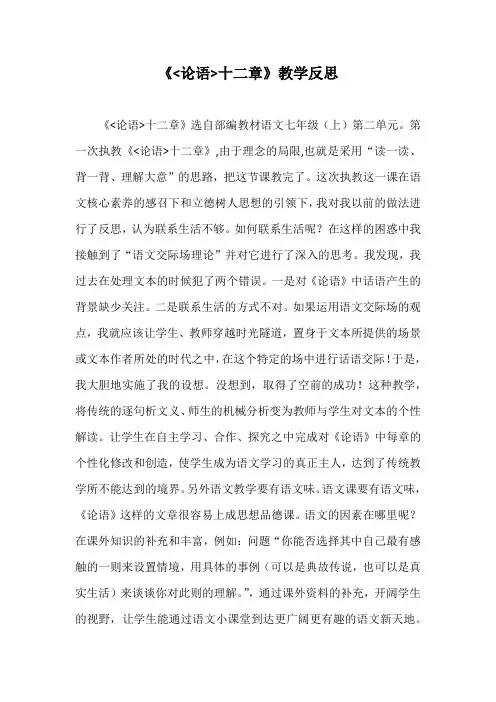 《<论语>十二章》教学反思

《<论语>十二章》选自部编教材语文七年级（上）第二单元。第一次执教《<论语>十二章》,由于理念的局限,也就是采用“读一读、背一背、理解大意”的思路，把这节课教完了。这次执教这一课在语文核心素养的感召下和立德树人思想的引领下，我对我以前的做法进行了反思，认为联系生活不够。如何联系生活呢？在这样的困惑中我接触到了“语文交际场理论”并对它进行了深入的思考。我发现，我过去在处理文本的时候犯了两个错误。一是对《论语》中话语产生的背景缺少关注。二是联系生活的方式不对。如果运用语文交际场的观点，我就应该让学生、教师穿越时光隧道，置身于文本所提供的场景或文本作者所处的时代之中，在这个特定的场中进行话语交际！于是，我大胆地实施了我的设想。没想到，取得了空前的成功！这种教学，将传统的逐句析文义、师生的机械分析变为教师与学生对文本的个性解读。让学生在自主学习、合作、探究之中完成对《论语》中每章的个性化修改和创造，使学生成为语文学习的真正主人，达到了传统教学所不能达到的境界。另外语文教学要有语文味。语文课要有语文味，《论语》这样的文章很容易上成思想品德课。语文的因素在哪里呢？在课外知识的补充和丰富，例如：问题“你能否选择其中自己最有感触的一则来设置情境，用具体的事例（可以是典故传说，也可以是真实生活）来谈谈你对此则的理解。”，通过课外资料的补充，开阔学生的视野，让学生能通过语文小课堂到达更广阔更有趣的语文新天地。